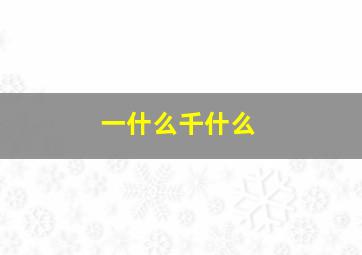 一什么千什么